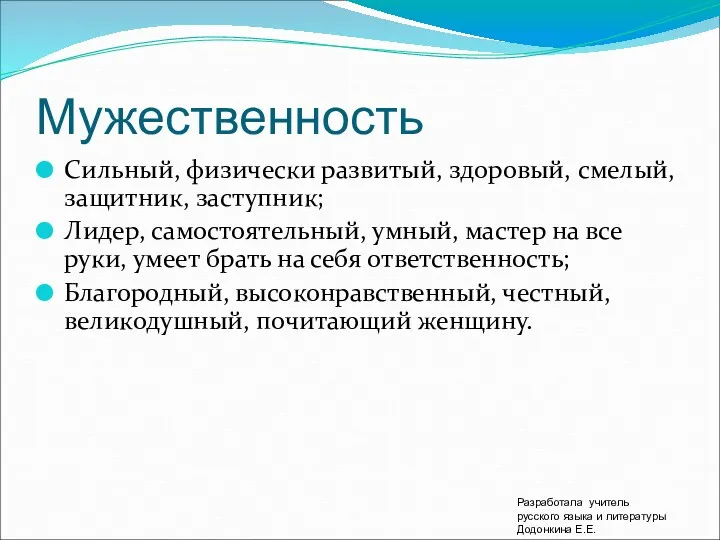 Мужественность

Сильный, физически развитый, здоровый, смелый, защитник, заступник;

Лидер, самостоятельный, умный, мастер на все руки, умеет брать на себя ответственность;

Благородный, высоконравственный, честный, великодушный, почитающий женщину.

Разработала учитель русского языка и литературы Додонкина Е.Е.